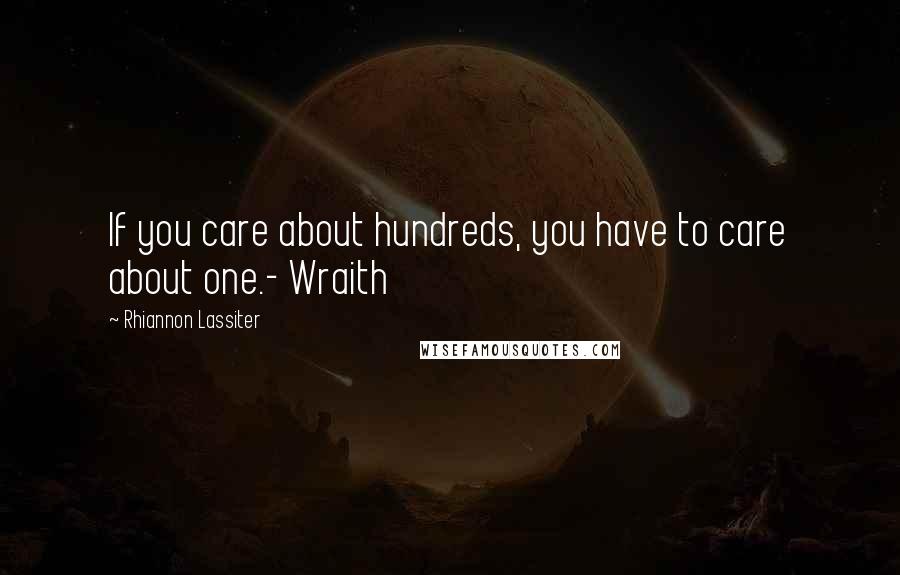 If you care about hundreds, you have to care about one.- Wraith

~ Rhiannon Lassiter

WISEFAMOUSQUOTES.COM